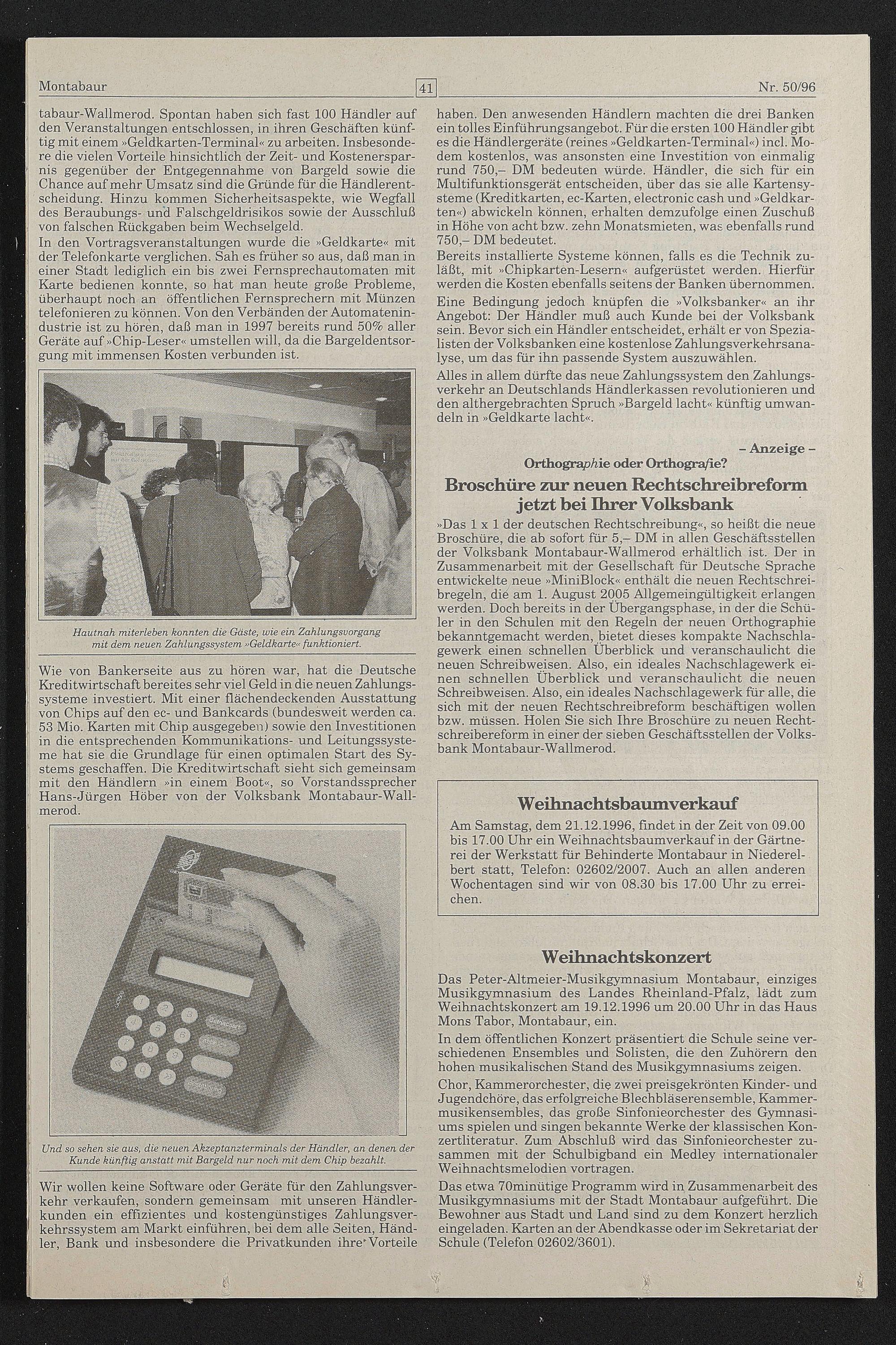 Montabaur 41 Nr. 50/96

tabaur-Wallmerod. Spontan haben sich fast 100 Händler auf den Veranstaltungen entschlossen, in ihren Geschäften künftig mit einem »Geldkarten-Terminal« zu arbeiten. Insbesondere die vielen Vorteile hinsichtlich der Zeit- und Kostenersparnis gegenüber der Entgegennahme von Bargeld sowie die Chance auf mehr Umsatz sind die Gründe für die Händlerentscheidung. Hinzu kommen Sicherheitsaspekte, wie Wegfall des Beraubungs- und Falschgeldrisikos sowie der Ausschluß von falschen Rückgaben beim Wechselgeld.
In den Vortragsveranstaltungen wurde die »Geldkarte« mit der Telefonkarte verglichen. Sah es früher so aus, daß man in einer Stadt lediglich ein bis zwei Fernsprechautomaten mit Karte bedienen konnte, so hat man heute große Probleme, überhaupt noch an öffentlichen Fernsprechern mit Münzen telefonieren zu können. Von den Verbänden der Automatenindustrie ist zu hören, daß man in 1997 bereits rund 50% aller Geräte auf »Chip-Leser« umstellen will, da die Bargeldentsorgung mit immensen Kosten verbunden ist.

Hautnah miterleben konnten die Gäste, wie ein Zahlungsvorgang mit dem neuen Zahlungssystem »Geldkarte« funktioniert.

Wie von Bankerseite aus zu hören war, hat die Deutsche Kreditwirtschaft bereites sehr viel Geld in die neuen Zahlungssysteme investiert. Mit einer flächendeckenden Ausstattung von Chips auf den ec- und Bankcards (bundesweit werden ca. 53 Mio. Karten mit Chip ausgegeben) sowie den Investitionen in die entsprechenden Kommunikations- und Leitungssysteme hat sie die Grundlage für einen optimalen Start des Systems geschaffen. Die Kreditwirtschaft sieht sich gemeinsam mit den Händlern »in einem Boot«, so Vorstandssprecher Hans-Jürgen Höber von der Volksbank Montabaur-Wallmerod.

Und so sehen sie aus, die neuen Akzeptanzterminals der Händler, an denen der Kunde künftig anstatt mit Bargeld nur noch mit dem Chip bezahlt.

Wir wollen keine Software oder Geräte für den Zahlungsverkehr verkaufen, sondern gemeinsam mit unseren Händlerkunden ein effizientes und kostengünstiges Zahlungsverkehrssystem am Markt einführen, bei dem alle Seiten, Händler, Bank und insbesondere die Privatkunden ihre Vorteile haben. Den anwesenden Händlern machten die drei Banken ein tolles Einführungsangebot. Für die ersten 100 Händler gibt es die Händlergeräte (reines »Geldkarten-Terminal«) incl. Modem kostenlos, was ansonsten eine Investition von einmalig rund 750,– DM bedeuten würde. Händler, die sich für ein Multifunktionsgerät entscheiden, über das sie alle Kartensysteme (Kreditkarten, ec-Karten, electronic cash und »Geldkarten«) abwickeln können, erhalten demzufolge einen Zuschuß in Höhe von acht bzw. zehn Monatsmieten, was ebenfalls rund 750,– DM bedeutet.
Bereits installierte Systeme können, falls es die Technik zuläßt, mit »Chipkarten-Lesern« aufgerüstet werden. Hierfür werden die Kosten ebenfalls seitens der Banken übernommen.
Eine Bedingung jedoch knüpfen die »Volksbanker« an ihr Angebot: Der Händler muß auch Kunde bei der Volksbank sein. Bevor sich ein Händler entscheidet, erhält er von Spezialisten der Volksbanken eine kostenlose Zahlungsverkehrsanalyse, um das für ihn passende System auszuwählen.
Alles in allem dürfte das neue Zahlungssystem den Zahlungsverkehr an Deutschlands Händlerkassen revolutionieren und den althergebrachten Spruch »Bargeld lacht« künftig umwandeln in »Geldkarte lacht«.

– Anzeige –
Orthographie oder Orthografie?
Broschüre zur neuen Rechtschreibreform jetzt bei Ihrer Volksbank
»Das 1 x 1 der deutschen Rechtschreibung«, so heißt die neue Broschüre, die ab sofort für 5,– DM in allen Geschäftsstellen der Volksbank Montabaur-Wallmerod erhältlich ist. Der in Zusammenarbeit mit der Gesellschaft für Deutsche Sprache entwickelte neue »MiniBlock« enthält die neuen Rechtschreibregeln, die am 1. August 2005 Allgemeingültigkeit erlangen werden. Doch bereits in der Übergangsphase, in der die Schüler in den Schulen mit den Regeln der neuen Orthographie bekanntgemacht werden, bietet dieses kompakte Nachschlagewerk einen schnellen Überblick und veranschaulicht die neuen Schreibweisen. Also, ein ideales Nachschlagewerk einen schnellen Überblick und veranschaulicht die neuen Schreibweisen. Also, ein ideales Nachschlagewerk für alle, die sich mit der neuen Rechtschreibreform beschäftigen wollen bzw. müssen. Holen Sie sich Ihre Broschüre zu neuen Rechtschreibereform in einer der sieben Geschäftsstellen der Volksbank Montabaur-Wallmerod.

Weihnachtsbaumverkauf
Am Samstag, dem 21.12.1996, findet in der Zeit von 09.00 bis 17.00 Uhr ein Weihnachtsbaumverkauf in der Gärtnerei der Werkstatt für Behinderte Montabaur in Niederelbert statt, Telefon: 02602/2007. Auch an allen anderen Wochentagen sind wir von 08.30 bis 17.00 Uhr zu erreichen.

Weihnachtskonzert
Das Peter-Altmeier-Musikgymnasium Montabaur, einziges Musikgymnasium des Landes Rheinland-Pfalz, lädt zum Weihnachtskonzert am 19.12.1996 um 20.00 Uhr in das Haus Mons Tabor, Montabaur, ein.
In dem öffentlichen Konzert präsentiert die Schule seine verschiedenen Ensembles und Solisten, die den Zuhörern den hohen musikalischen Stand des Musikgymnasiums zeigen.
Chor, Kammerorchester, die zwei preisgekrönten Kinder- und Jugendchöre, das erfolgreiche Blechbläserensemble, Kammermusikensembles, das große Sinfonieorchester des Gymnasiums spielen und singen bekannte Werke der klassischen Konzertliteratur. Zum Abschluß wird das Sinfonieorchester zusammen mit der Schulbigband ein Medley internationaler Weihnachtsmelodien vortragen.
Das etwa 70minütige Programm wird in Zusammenarbeit des Musikgymnasiums mit der Stadt Montabaur aufgeführt. Die Bewohner aus Stadt und Land sind zu dem Konzert herzlich eingeladen. Karten an der Abendkasse oder im Sekretariat der Schule (Telefon 02602/3601).